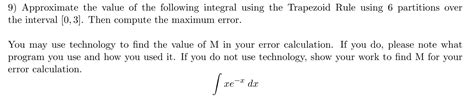 9) Approximate the value of the following integral using the Trapezoid Rule using 6 partitions over the interval $[0, 3]$. Then compute the maximum error.

You may use technology to find the value of M in your error calculation. If you do, please note what program you use and how you used it. If you do not use technology, show your work to find M for your error calculation.

$\int xe^{-x}\,dx$